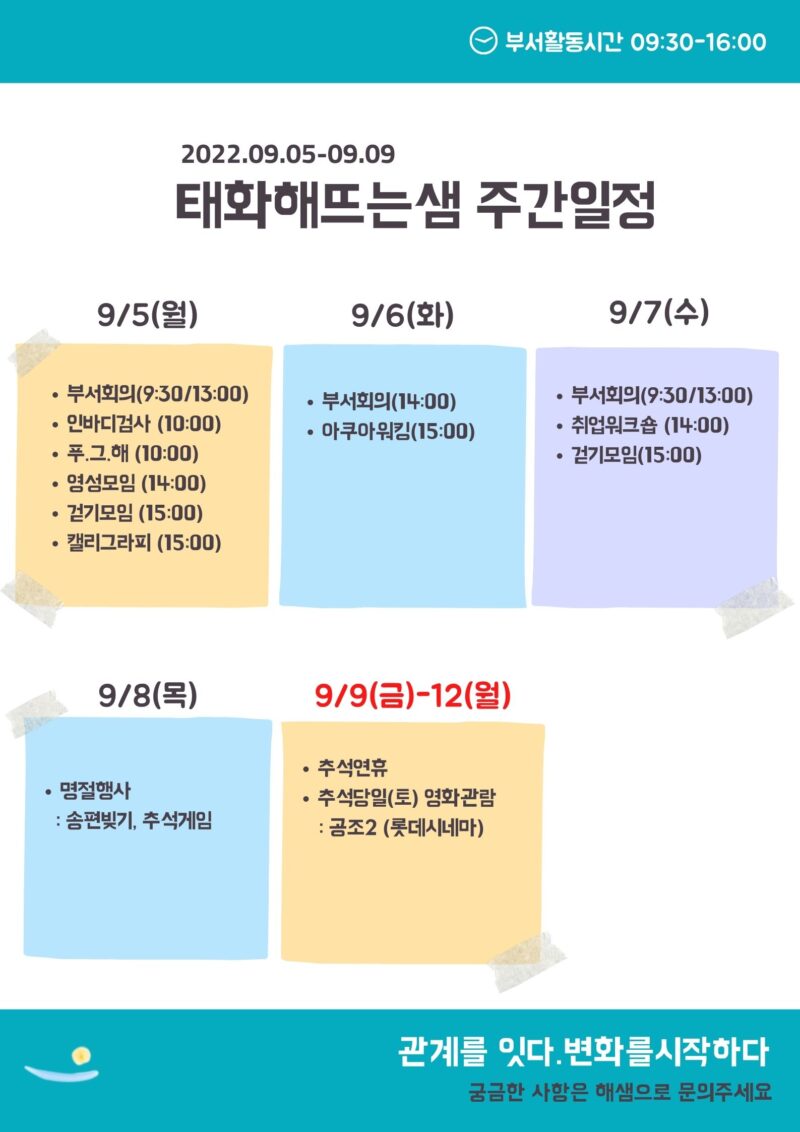 부서활동시간 09:30-16:00

2022.09.05-09.09

태화해뜨는샘 주간일정

9/5(월)

• 부서회의(9:30/13:00)
• 인바디검사 (10:00)
• 푸.그.해 (10:00)
• 영성모임 (14:00)
• 걷기모임 (15:00)
• 캘리그라피 (15:00)

9/6(화)

• 부서회의(14:00)
• 아쿠아워킹(15:00)

9/7(수)

• 부서회의(9:30/13:00)
• 취업워크숍 (14:00)
• 걷기모임(15:00)

9/8(목)

• 명절행사
: 송편빚기, 추석게임

9/9(금)-12(월)

• 추석연휴
• 추석당일(토) 영화관람
: 공조2 (롯데시네마)

관계를 잇다.변화를시작하다

궁금한 사항은 해샘으로 문의주세요